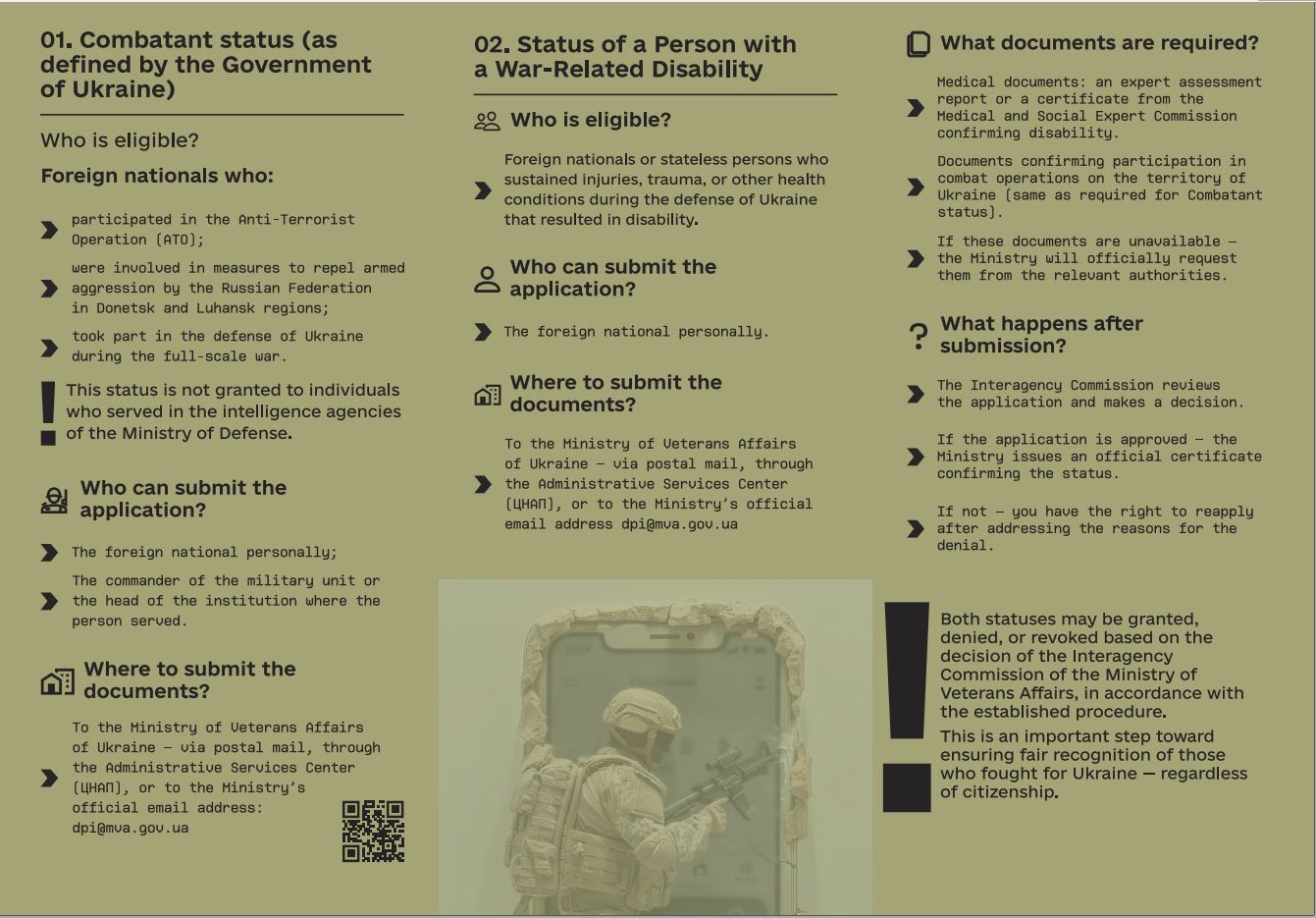 01. Combatant status (as defined by the Government of Ukraine)

Who is eligible?

Foreign nationals who:

participated in the Anti-Terrorist Operation (ATO);

were involved in measures to repel armed aggression by the Russian Federation in Donetsk and Luhansk regions;

took part in the defense of Ukraine during the full-scale war.

This status is not granted to individuals who served in the intelligence agencies of the Ministry of Defense.

Who can submit the application?

The foreign national personally;

The commander of the military unit or the head of the institution where the person served.

Where to submit the documents?

To the Ministry of Veterans Affairs of Ukraine — via postal mail, through the Administrative Services Center (ЦНАП), or to the Ministry's official email address: dpi@mva.gov.ua

02. Status of a Person with a War-Related Disability

Who is eligible?

Foreign nationals or stateless persons who sustained injuries, trauma, or other health conditions during the defense of Ukraine that resulted in disability.

Who can submit the application?

The foreign national personally.

Where to submit the documents?

To the Ministry of Veterans Affairs of Ukraine — via postal mail, through the Administrative Services Center (ЦНАП), or to the Ministry's official email address dpi@mva.gov.ua

What documents are required?

Medical documents: an expert assessment report or a certificate from the Medical and Social Expert Commission confirming disability.

Documents confirming participation in combat operations on the territory of Ukraine (same as required for Combatant status).

If these documents are unavailable — the Ministry will officially request them from the relevant authorities.

What happens after submission?

The Interagency Commission reviews the application and makes a decision.

If the application is approved — the Ministry issues an official certificate confirming the status.

If not — you have the right to reapply after addressing the reasons for the denial.

Both statuses may be granted, denied, or revoked based on the decision of the Interagency Commission of the Ministry of Veterans Affairs, in accordance with the established procedure.

This is an important step toward ensuring fair recognition of those who fought for Ukraine — regardless of citizenship.